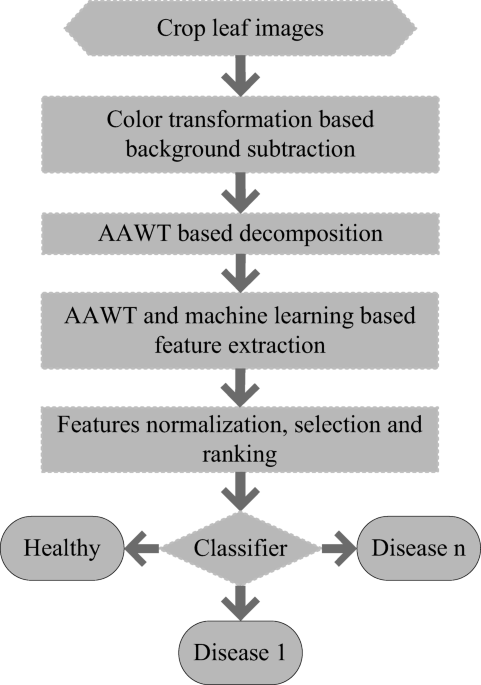 Crop leaf images

Color transformation based background subtraction

AAWT based decomposition

AAWT and machine learning based feature extraction

Features normalization, selection and ranking

Healthy

Classifier

Disease n

Disease 1